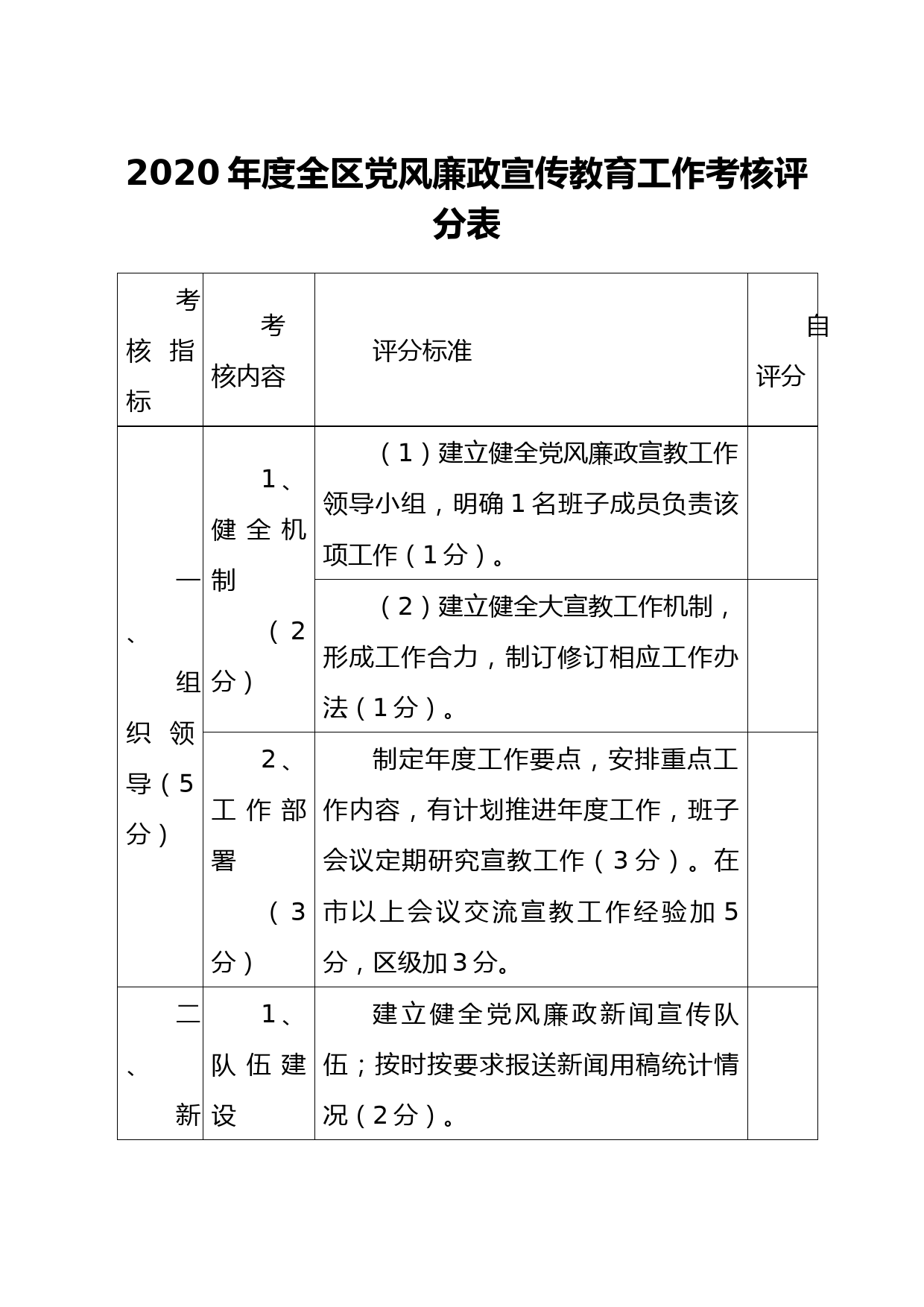 2020年度全区党风廉政宣传教育工作考核评分表

| 考核指标 | 考核内容 | 评分标准 | 自评分 |
|---|---|---|---|
| 一、组织领导（5分） | 1、健全机制（2分） | （1）建立健全党风廉政宣教工作领导小组，明确1名班子成员负责该项工作（1分）。 | |
| | | （2）建立健全大宣教工作机制，形成工作合力，制订修订相应工作办法（1分）。 | |
| | 2、工作部署（3分） | 制定年度工作要点，安排重点工作内容，有计划推进年度工作，班子会议定期研究宣教工作（3分）。在市以上会议交流宣教工作经验加5分，区级加3分。 | |
| 二、新 | 1、队伍建设 | 建立健全党风廉政新闻宣传队伍；按时按要求报送新闻用稿统计情况（2分）。 | |